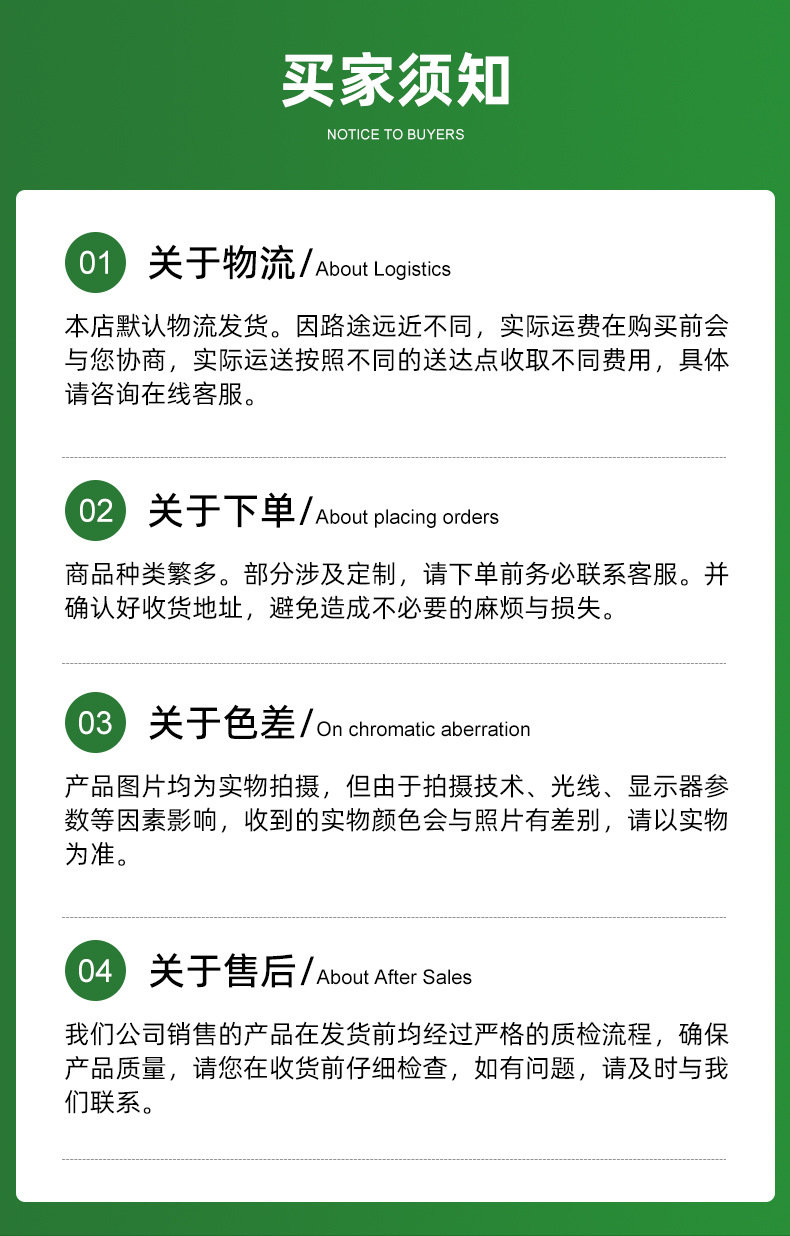 买家须知

NOTICE TO BUYERS

01 关于物流/About Logistics

本店默认物流发货。因路途远近不同，实际运费在购买前会与您协商，实际运送按照不同的送达点收取不同费用，具体请咨询在线客服。

02 关于下单/About placing orders

商品种类繁多。部分涉及定制，请下单前务必联系客服。并确认好收货地址，避免造成不必要的麻烦与损失。

03 关于色差/On chromatic aberration

产品图片均为实物拍摄，但由于拍摄技术、光线、显示器参数等因素影响，收到的实物颜色会与照片有差别，请以实物为准。

04 关于售后/About After Sales

我们公司销售的产品在发货前均经过严格的质检流程，确保产品质量，请您在收货前仔细检查，如有问题，请及时与我们联系。